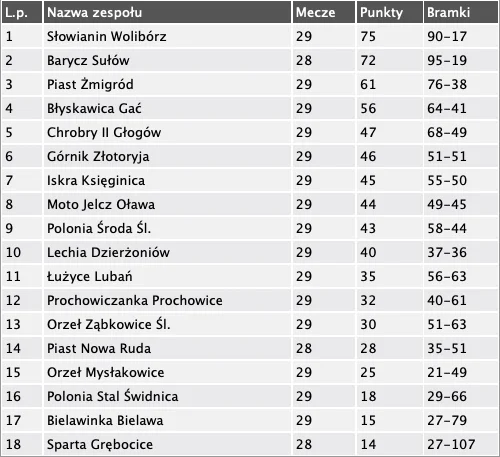 | L.p. | Nazwa zespołu | Mecze | Punkty | Bramki |
|---|---|---|---|---|
| 1 | Słowianin Wolibórz | 29 | 75 | 90–17 |
| 2 | Barycz Sułów | 28 | 72 | 95–19 |
| 3 | Piast Żmigród | 29 | 61 | 76–38 |
| 4 | Błyskawica Gać | 29 | 56 | 64–41 |
| 5 | Chrobry II Głogów | 29 | 47 | 68–49 |
| 6 | Górnik Złotoryja | 29 | 46 | 51–51 |
| 7 | Iskra Księginica | 29 | 45 | 55–50 |
| 8 | Moto Jelcz Oława | 29 | 44 | 49–45 |
| 9 | Polonia Środa Śl. | 29 | 43 | 58–44 |
| 10 | Lechia Dzierżoniów | 29 | 40 | 37–36 |
| 11 | Łużyce Lubań | 29 | 35 | 56–63 |
| 12 | Prochowiczanka Prochowice | 29 | 32 | 40–61 |
| 13 | Orzeł Ząbkowice Śl. | 29 | 30 | 51–63 |
| 14 | Piast Nowa Ruda | 28 | 28 | 35–51 |
| 15 | Orzeł Mysłakowice | 29 | 25 | 21–49 |
| 16 | Polonia Stal Świdnica | 29 | 18 | 29–66 |
| 17 | Bielawinka Bielawa | 29 | 15 | 27–79 |
| 18 | Sparta Grębocice | 28 | 14 | 27–107 |